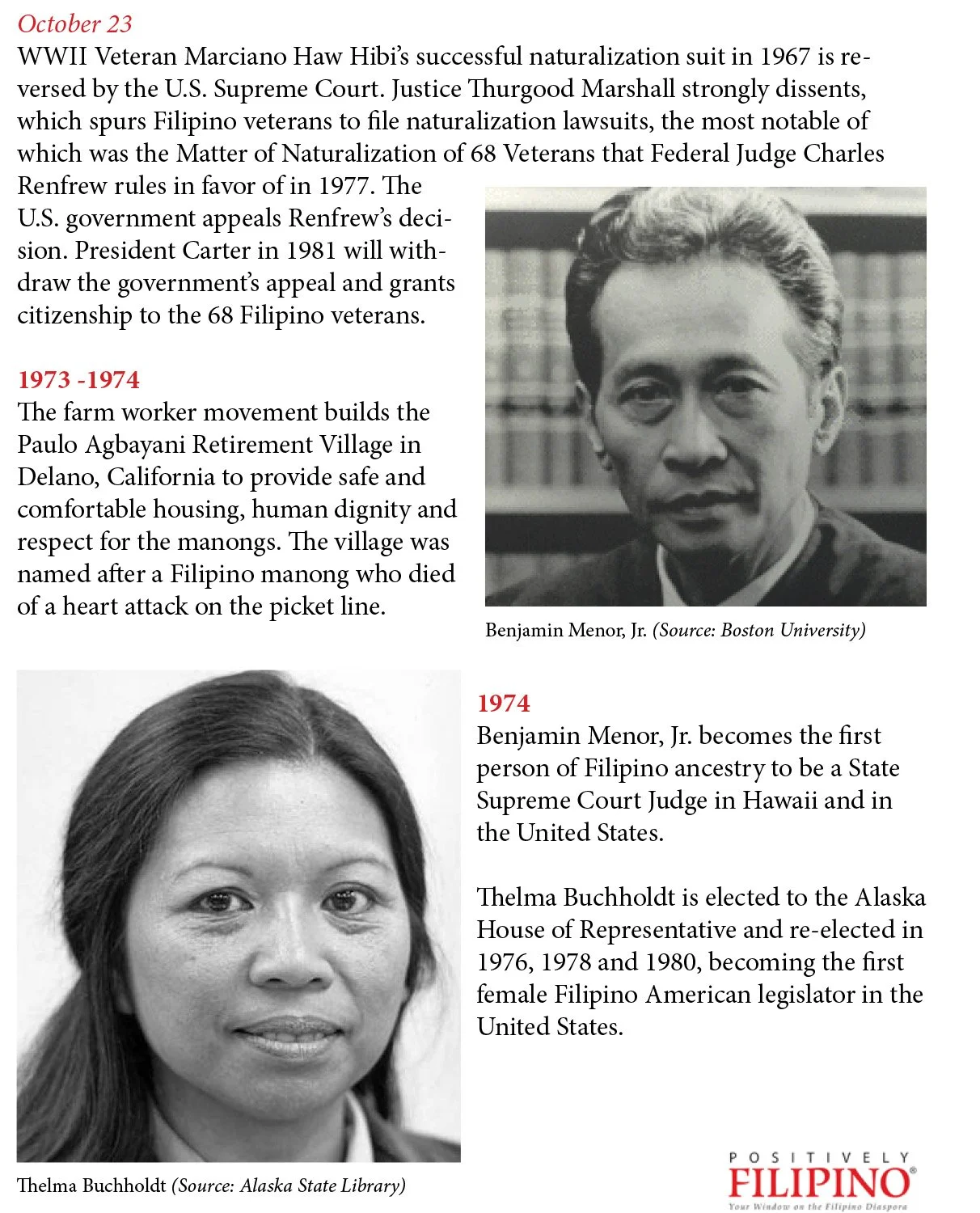 October 23
WWII Veteran Marciano Haw Hibi's successful naturalization suit in 1967 is reversed by the U.S. Supreme Court. Justice Thurgood Marshall strongly dissents, which spurs Filipino veterans to file naturalization lawsuits, the most notable of which was the Matter of Naturalization of 68 Veterans that Federal Judge Charles Renfrew rules in favor of in 1977. The U.S. government appeals Renfrew's decision. President Carter in 1981 will withdraw the government's appeal and grants citizenship to the 68 Filipino veterans.

1973 -1974
The farm worker movement builds the Paulo Agbayani Retirement Village in Delano, California to provide safe and comfortable housing, human dignity and respect for the manongs. The village was named after a Filipino manong who died of a heart attack on the picket line.

Benjamin Menor, Jr. (Source: Boston University)

1974
Benjamin Menor, Jr. becomes the first person of Filipino ancestry to be a State Supreme Court Judge in Hawaii and in the United States.

Thelma Buchholdt is elected to the Alaska House of Representative and re-elected in 1976, 1978 and 1980, becoming the first female Filipino American legislator in the United States.

Thelma Buchholdt (Source: Alaska State Library)

POSITIVELY
FILIPINO®
Your Window on the Filipino Diaspora